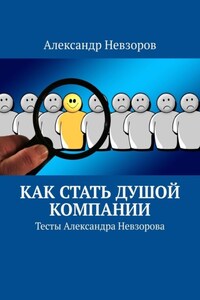 Александр Невзоров

КАК СТАТЬ ДУШОЙ КОМПАНИИ

Тесты Александра Невзорова